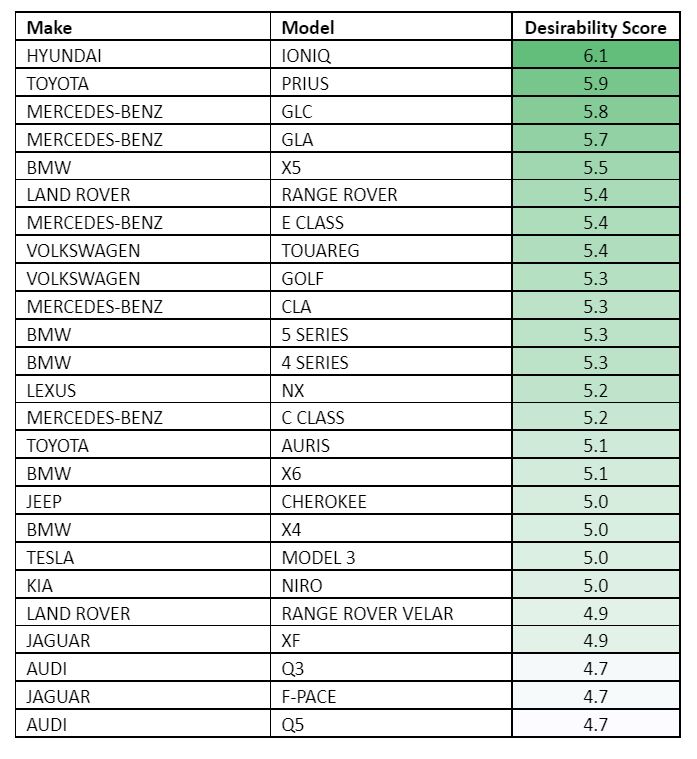 | Make | Model | Desirability Score |
|---|---|---|
| HYUNDAI | IONIQ | 6.1 |
| TOYOTA | PRIUS | 5.9 |
| MERCEDES-BENZ | GLC | 5.8 |
| MERCEDES-BENZ | GLA | 5.7 |
| BMW | X5 | 5.5 |
| LAND ROVER | RANGE ROVER | 5.4 |
| MERCEDES-BENZ | E CLASS | 5.4 |
| VOLKSWAGEN | TOUAREG | 5.4 |
| VOLKSWAGEN | GOLF | 5.3 |
| MERCEDES-BENZ | CLA | 5.3 |
| BMW | 5 SERIES | 5.3 |
| BMW | 4 SERIES | 5.3 |
| LEXUS | NX | 5.2 |
| MERCEDES-BENZ | C CLASS | 5.2 |
| TOYOTA | AURIS | 5.1 |
| BMW | X6 | 5.1 |
| JEEP | CHEROKEE | 5.0 |
| BMW | X4 | 5.0 |
| TESLA | MODEL 3 | 5.0 |
| KIA | NIRO | 5.0 |
| LAND ROVER | RANGE ROVER VELAR | 4.9 |
| JAGUAR | XF | 4.9 |
| AUDI | Q3 | 4.7 |
| JAGUAR | F-PACE | 4.7 |
| AUDI | Q5 | 4.7 |